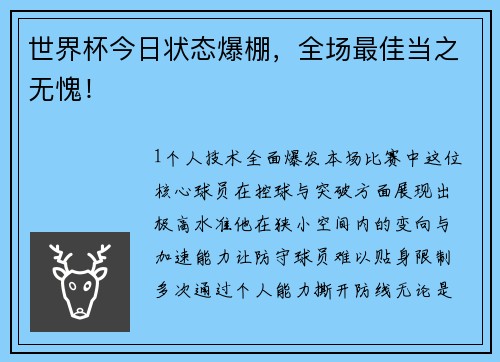 世界杯今日状态爆棚，全场最佳当之无愧！

1个人技术全面爆发本场比赛中这位核心球员在控球与突破方面展现出极高水准他在狭小空间内的变向与加速能力让防守球员难以贴身限制多次通过个人能力撕开防线无论是